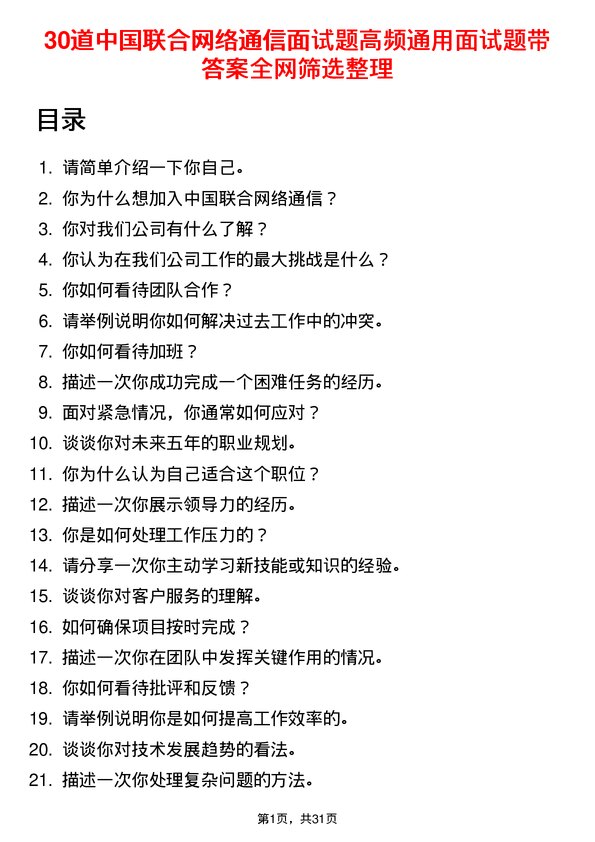 30道中国联合网络通信面试题高频通用面试题带答案全网筛选整理

目录

1. 请简单介绍一下你自己。
2. 你为什么想加入中国联合网络通信？
3. 你对我们公司有什么了解？
4. 你认为在我们公司工作的最大挑战是什么？
5. 你如何看待团队合作？
6. 请举例说明你如何解决过去工作中的冲突。
7. 你如何看待加班？
8. 描述一次你成功完成一个困难任务的经历。
9. 面对紧急情况，你通常如何应对？
10. 谈谈你对未来五年的职业规划。
11. 你为什么认为自己适合这个职位？
12. 描述一次你展示领导力的经历。
13. 你是如何处理工作压力的？
14. 请分享一次你主动学习新技能或知识的经验。
15. 谈谈你对客户服务的理解。
16. 如何确保项目按时完成？
17. 描述一次你在团队中发挥关键作用的情况。
18. 你如何看待批评和反馈？
19. 请举例说明你是如何提高工作效率的。
20. 谈谈你对技术发展趋势的看法。
21. 描述一次你处理复杂问题的方法。

第1页，共31页